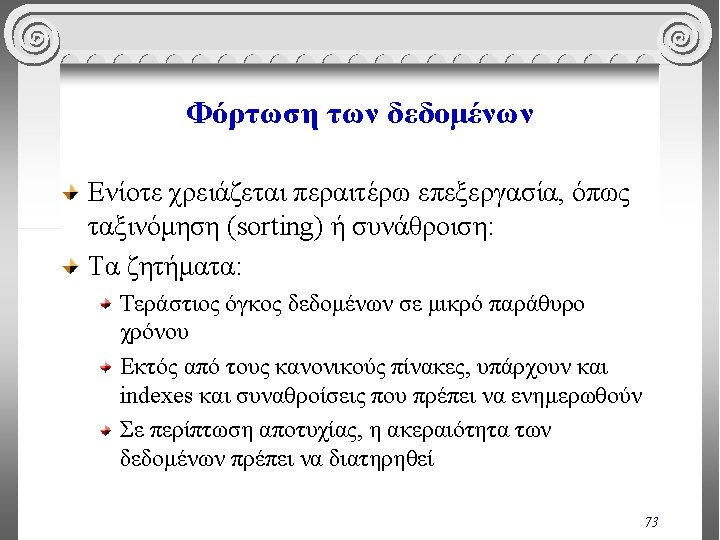 Φόρτωση των δεδομένων

Ενίοτε χρειάζεται περαιτέρω επεξεργασία, όπως ταξινόμηση (sorting) ή συνάθροιση:

Τα ζητήματα:

Τεράστιος όγκος δεδομένων σε μικρό παράθυρο χρόνου

Εκτός από τους κανονικούς πίνακες, υπάρχουν και indexes και συναθροίσεις που πρέπει να ενημερωθούν

Σε περίπτωση αποτυχίας, η ακεραιότητα των δεδομένων πρέπει να διατηρηθεί

73